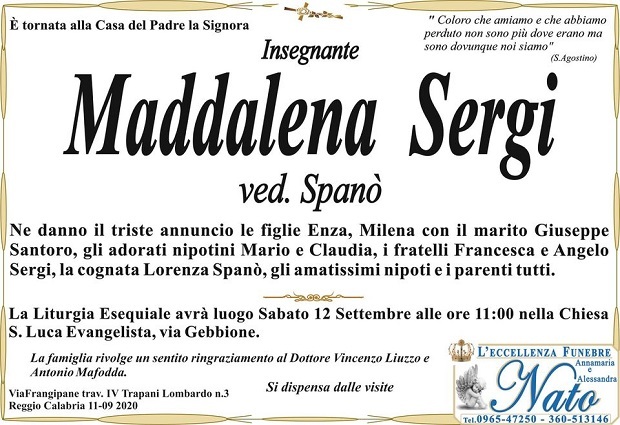 È tornata alla Casa del Padre la Signora

" Coloro che amiamo e che abbiamo perduto non sono più dove erano ma sono dovunque noi siamo"
(S.Agostino)

Insegnante

Maddalena Sergi

ved. Spanò

Ne danno il triste annuncio le figlie Enza, Milena con il marito Giuseppe Santoro, gli adorati nipotini Mario e Claudia, i fratelli Francesca e Angelo Sergi, la cognata Lorenza Spanò, gli amatissimi nipoti e i parenti tutti.

La Liturgia Esequiale avrà luogo Sabato 12 Settembre alle ore 11:00 nella Chiesa S. Luca Evangelista, via Gebbione.

La famiglia rivolge un sentito ringraziamento al Dottore Vincenzo Liuzzo e Antonio Mafodda.

Si dispensa dalle visite

ViaFrangipane trav. IV Trapani Lombardo n.3
Reggio Calabria 11-09 2020

L'ECCELLENZA FUNEBRE
Annamaria e Alessandra
Nato
Tel.0965-47250 - 360-513146